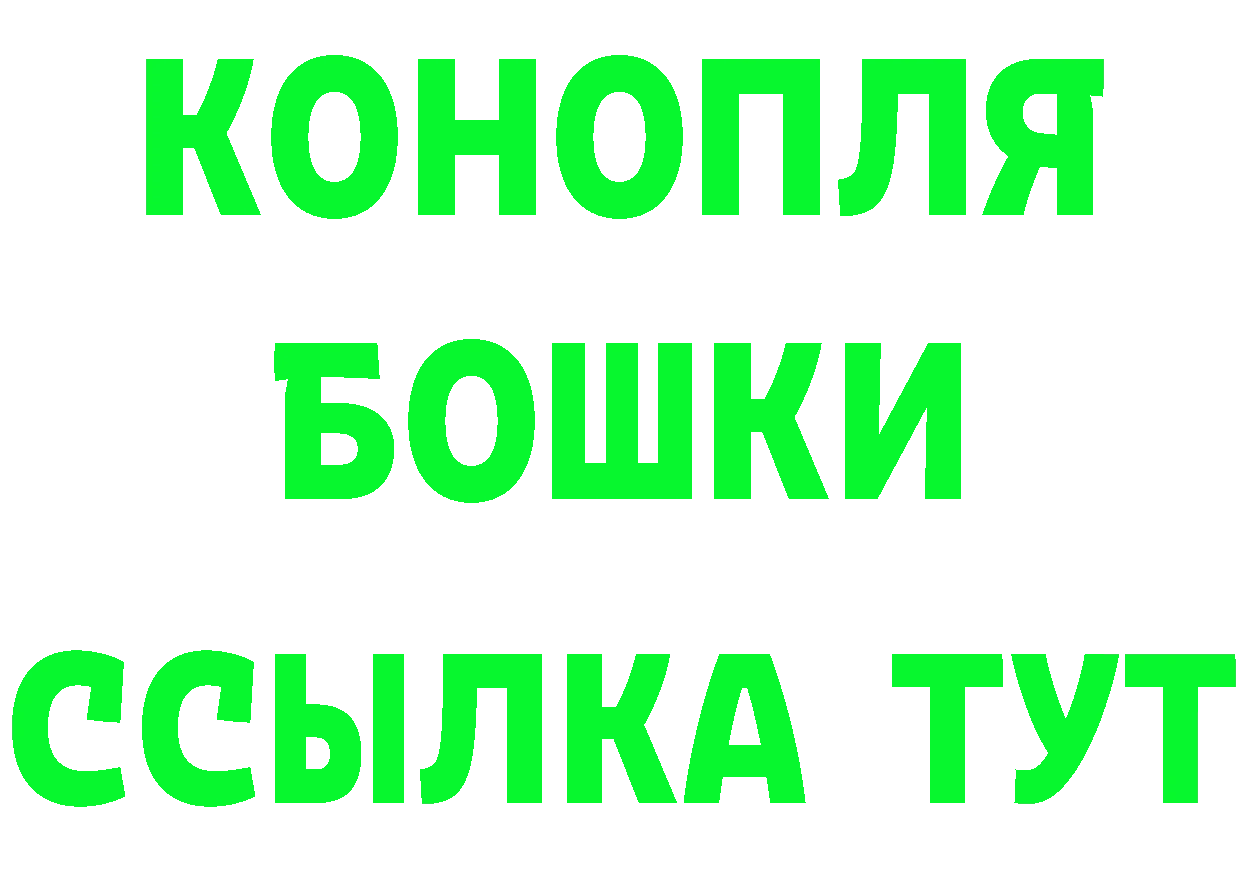 КОНОПЛЯ
БОШКИ
ССЫЛКА ТУТ